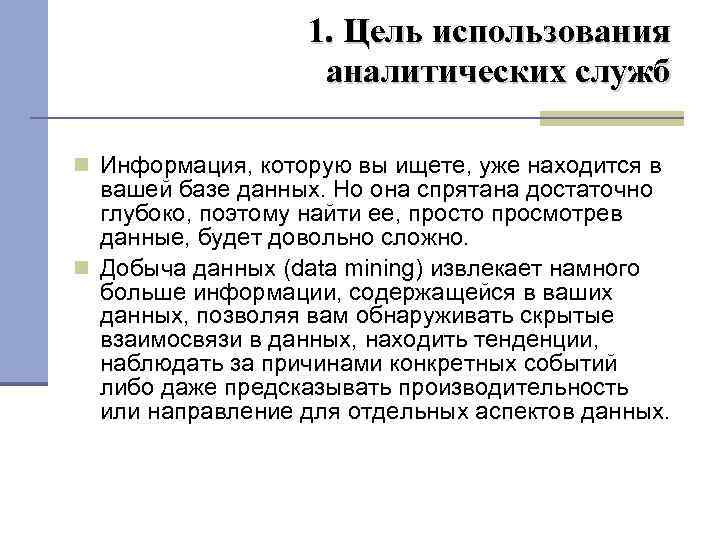 1. Цель использования аналитических служб

Информация, которую вы ищете, уже находится в вашей базе данных. Но она спрятана достаточно глубоко, поэтому найти ее, просто просмотрев данные, будет довольно сложно.

Добыча данных (data mining) извлекает намного больше информации, содержащейся в ваших данных, позволяя вам обнаруживать скрытые взаимосвязи в данных, находить тенденции, наблюдать за причинами конкретных событий либо даже предсказывать производительность или направление для отдельных аспектов данных.